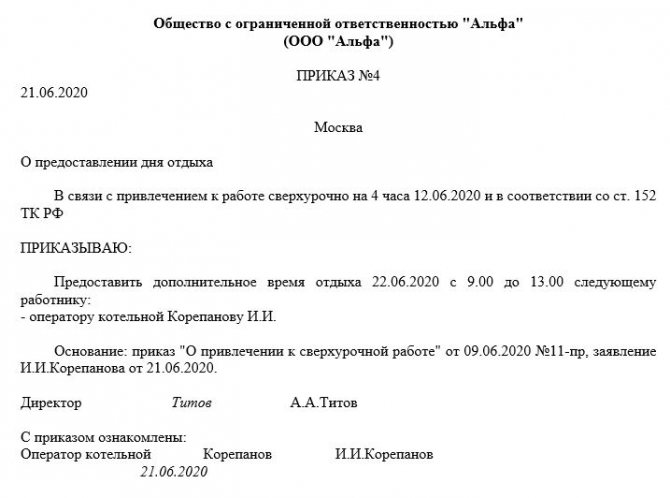 Общество с ограниченной ответственностью "Альфа"
(ООО "Альфа")

ПРИКАЗ №4

21.06.2020

Москва

О предоставлении дня отдыха

В связи с привлечением к работе сверхурочно на 4 часа 12.06.2020 и в соответствии со ст. 152 ТК РФ

ПРИКАЗЫВАЮ:

Предоставить дополнительное время отдыха 22.06.2020 с 9.00 до 13.00 следующему работнику:
- оператору котельной Корепанову И.И.

Основание: приказ "О привлечении к сверхурочной работе" от 09.06.2020 №11-пр, заявление И.И.Корепанова от 21.06.2020.

Директор Титов А.А.Титов

С приказом ознакомлены:
Оператор котельной Корепанов И.И.Корепанов
21.06.2020